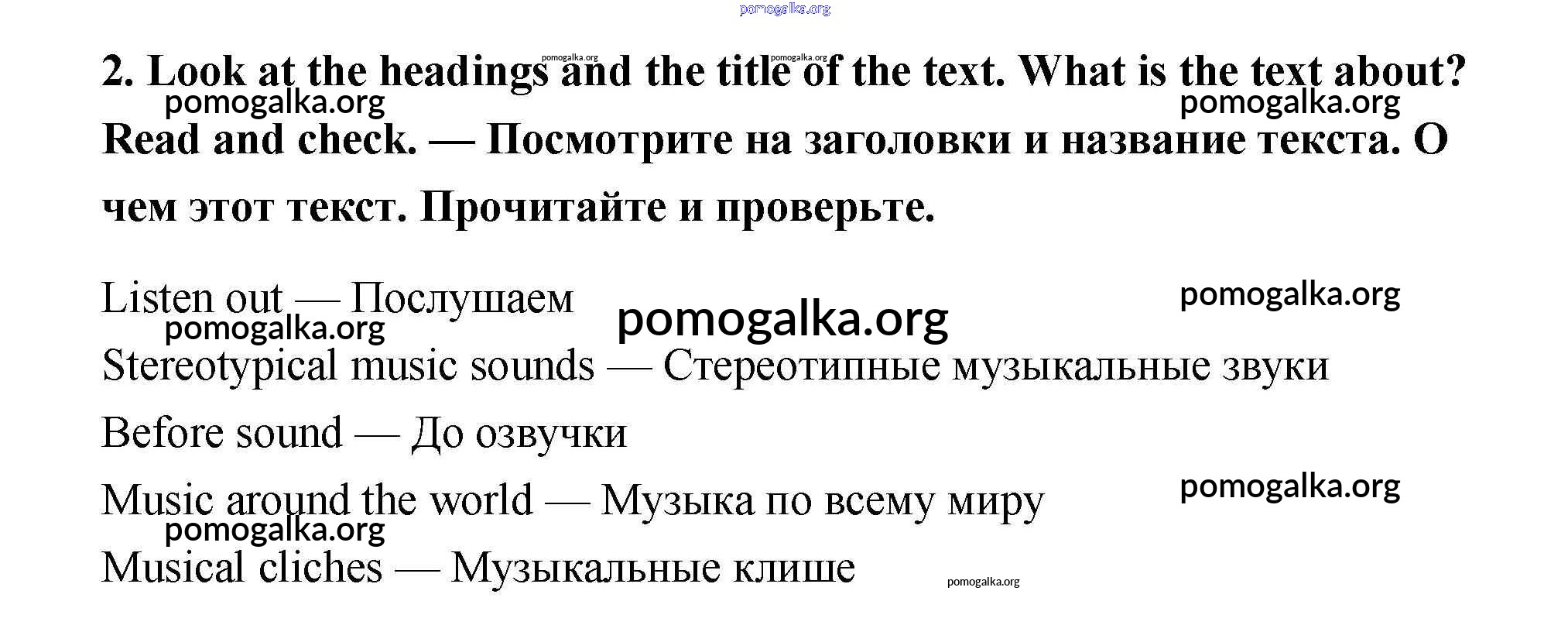 pomogalka.org

2. Look at the headings and the title of the text. What is the text about? Read and check. — Посмотрите на заголовки и название текста. О чем этот текст. Прочитайте и проверьте.

pomogalka.org pomogalka.org pomogalka.org pomogalka.org

Listen out — Послушаем

pomogalka.org pomogalka.org pomogalka.org

Stereotypical music sounds — Стереотипные музыкальные звуки

Before sound — До озвучки

Music around the world — Музыка по всему миру

pomogalka.org pomogalka.org

Musical cliches — Музыкальные клише

pomogalka.org